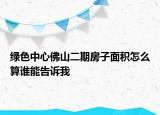 绿色中心佛山二期房子面积怎么算谁能告诉我